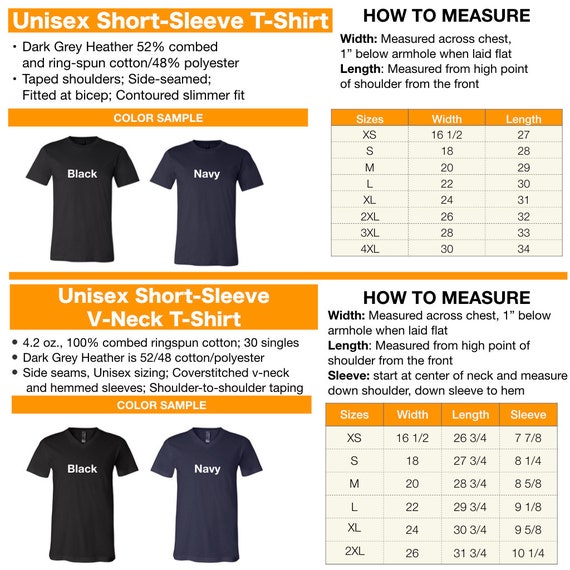 Unisex Short-Sleeve T-Shirt

• Dark Grey Heather 52% combed and ring-spun cotton/48% polyester
• Taped shoulders; Side-seamed; Fitted at bicep; Contoured slimmer fit

COLOR SAMPLE

Black

Navy

HOW TO MEASURE

Width: Measured across chest, 1” below armhole when laid flat
Length: Measured from high point of shoulder from the front

| Sizes | Width | Length |
|---|---|---|
| XS | 16 1/2 | 27 |
| S | 18 | 28 |
| M | 20 | 29 |
| L | 22 | 30 |
| XL | 24 | 31 |
| 2XL | 26 | 32 |
| 3XL | 28 | 33 |
| 4XL | 30 | 34 |

Unisex Short-Sleeve V-Neck T-Shirt

• 4.2 oz., 100% combed ringspun cotton; 30 singles
• Dark Grey Heather is 52/48 cotton/polyester
• Side seams, Unisex sizing; Coverstitched v-neck and hemmed sleeves; Shoulder-to-shoulder taping

COLOR SAMPLE

Black

Navy

HOW TO MEASURE

Width: Measured across chest, 1” below armhole when laid flat
Length: Measured from high point of shoulder from the front
Sleeve: start at center of neck and measure down shoulder, down sleeve to hem

| Sizes | Width | Length | Sleeve |
|---|---|---|---|
| XS | 16 1/2 | 26 3/4 | 7 7/8 |
| S | 18 | 27 3/4 | 8 1/4 |
| M | 20 | 28 3/4 | 8 5/8 |
| L | 22 | 29 3/4 | 9 1/8 |
| XL | 24 | 30 3/4 | 9 5/8 |
| 2XL | 26 | 31 3/4 | 10 1/4 |